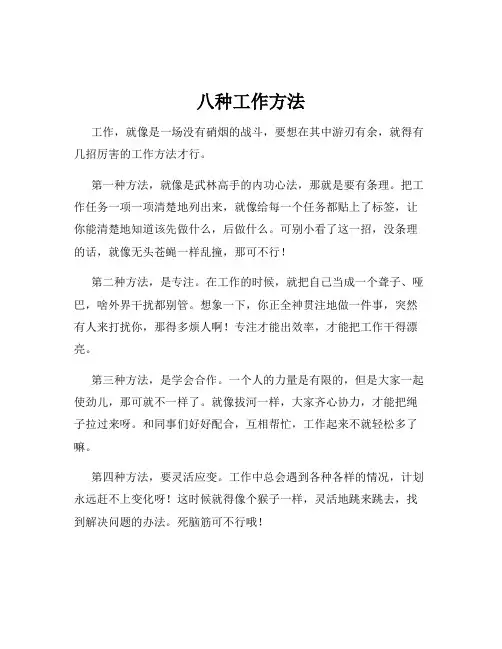 八种工作方法

工作，就像是一场没有硝烟的战斗，要想在其中游刃有余，就得有几招厉害的工作方法才行。

第一种方法，就像是武林高手的内功心法，那就是要有条理。把工作任务一项一项清楚地列出来，就像给每一个任务都贴上了标签，让你能清楚地知道该先做什么，后做什么。可别小看了这一招，没条理的话，就像无头苍蝇一样乱撞，那可不行！

第二种方法，是专注。在工作的时候，就把自己当成一个聋子、哑巴，啥外界干扰都别管。想象一下，你正全神贯注地做一件事，突然有人来打扰你，那得多烦人啊！专注才能出效率，才能把工作干得漂亮。

第三种方法，是学会合作。一个人的力量是有限的，但是大家一起使劲儿，那可就不一样了。就像拔河一样，大家齐心协力，才能把绳子拉过来呀。和同事们好好配合，互相帮忙，工作起来不就轻松多了嘛。

第四种方法，要灵活应变。工作中总会遇到各种各样的情况，计划永远赶不上变化呀！这时候就得像个猴子一样，灵活地跳来跳去，找到解决问题的办法。死脑筋可不行哦！